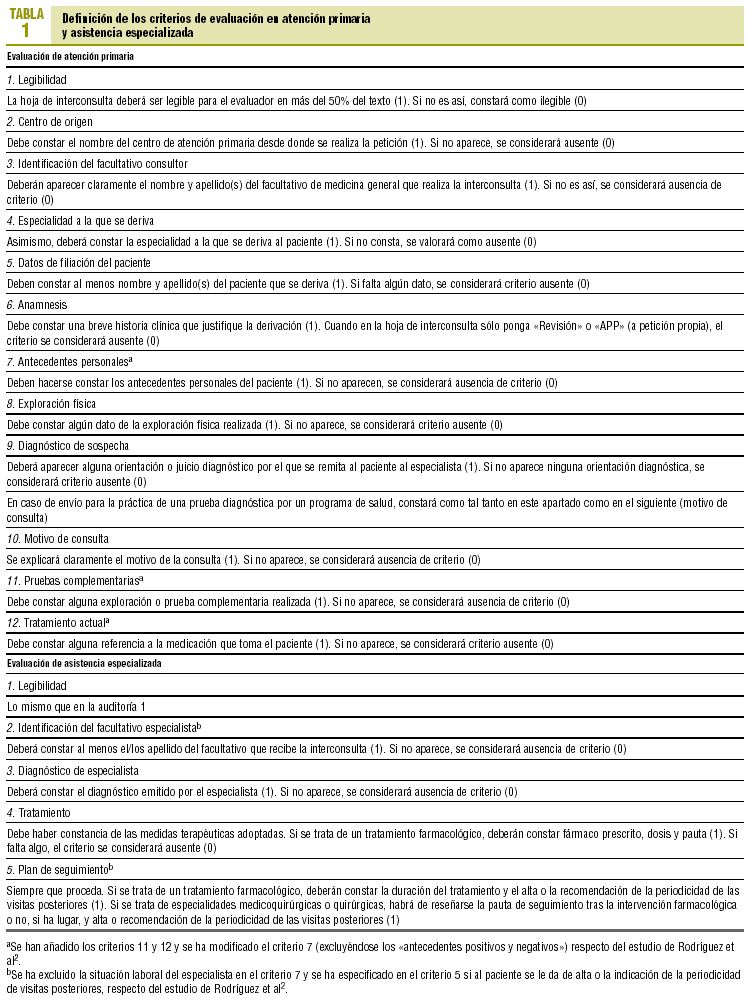 TABLA 1

Definición de los criterios de evaluación en atención primaria y asistencia especializada

Evaluación de atención primaria

1. Legibilidad

La hoja de interconsulta deberá ser legible para el evaluador en más del 50% del texto (1). Si no es así, constará como ilegible (0)

2. Centro de origen

Debe constar el nombre del centro de atención primaria desde donde se realiza la petición (1). Si no aparece, se considerará ausente (0)

3. Identificación del facultativo consultor

Deberán aparecer claramente el nombre y apellido(s) del facultativo de medicina general que realiza la interconsulta (1). Si no es así, se considerará ausencia de criterio (0)

4. Especialidad a la que se deriva

Asimismo, deberá constar la especialidad a la que se deriva al paciente (1). Si no consta, se valorará como ausente (0)

5. Datos de filiación del paciente

Deben constar al menos nombre y apellido(s) del paciente que se deriva (1). Si falta algún dato, se considerará criterio ausente (0)

6. Anamnesis

Debe constar una breve historia clínica que justifique la derivación (1). Cuando en la hoja de interconsulta sólo ponga «Revisión» o «APP» (a petición propia), el criterio se considerará ausente (0)

7. Antecedentes personales$^a$

Deben hacerse constar los antecedentes personales del paciente (1). Si no aparecen, se considerará ausencia de criterio (0)

8. Exploración física

Debe constar algún dato de la exploración física realizada (1). Si no aparece, se considerará criterio ausente (0)

9. Diagnóstico de sospecha

Deberá aparecer alguna orientación o juicio diagnóstico por el que se remita al paciente al especialista (1). Si no aparece ninguna orientación diagnóstica, se considerará criterio ausente (0)

En caso de envío para la práctica de una prueba diagnóstica por un programa de salud, constará como tal tanto en este apartado como en el siguiente (motivo de consulta)

10. Motivo de consulta

Se explicará claramente el motivo de la consulta (1). Si no aparece, se considerará ausencia de criterio (0)

11. Pruebas complementarias$^a$

Debe constar alguna exploración o prueba complementaria realizada (1). Si no aparece, se considerará ausencia de criterio (0)

12. Tratamiento actual$^a$

Debe constar alguna referencia a la medicación que toma el paciente (1). Si no aparece, se considerará criterio ausente (0)

Evaluación de asistencia especializada

1. Legibilidad

Lo mismo que en la auditoría 1

2. Identificación del facultativo especialista$^b$

Deberá constar al menos el/los apellido del facultativo que recibe la interconsulta (1). Si no aparece, se considerará ausencia de criterio (0)

3. Diagnóstico de especialista

Deberá constar el diagnóstico emitido por el especialista (1). Si no aparece, se considerará ausencia de criterio (0)

4. Tratamiento

Debe haber constancia de las medidas terapéuticas adoptadas. Si se trata de un tratamiento farmacológico, deberán constar fármaco prescrito, dosis y pauta (1). Si falta algo, el criterio se considerará ausente (0)

5. Plan de seguimiento$^b$

Siempre que proceda. Si se trata de un tratamiento farmacológico, deberán constar la duración del tratamiento y el alta o la recomendación de la periodicidad de las visitas posteriores (1). Si se trata de especialidades medicoquirúrgicas o quirúrgicas, habrá de reseñarse la pauta de seguimiento tras la intervención farmacológica o no, si ha lugar, y alta o recomendación de la periodicidad de las visitas posteriores (1)

$^a$Se han añadido los criterios 11 y 12 y se ha modificado el criterio 7 (excluyéndose los «antecedentes positivos y negativos») respecto del estudio de Rodríguez et al$^2$.
$^b$Se ha excluido la situación laboral del especialista en el criterio 7 y se ha especificado en el criterio 5 si al paciente se le da de alta o la indicación de la periodicidad de visitas posteriores, respecto del estudio de Rodríguez et al$^2$.